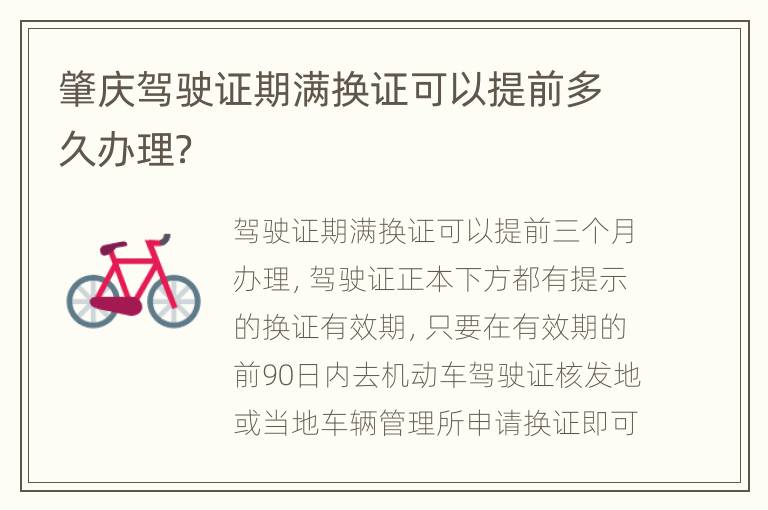 肇庆驾驶证期满换证可以提前多久办理?

驾驶证期满换证可以提前三个月办理, 驾驶证正本下方都有提示的换证有效期, 只要在有效期的前90日内去机动车驾驶证核发地或当地车辆管理所申请换证即可